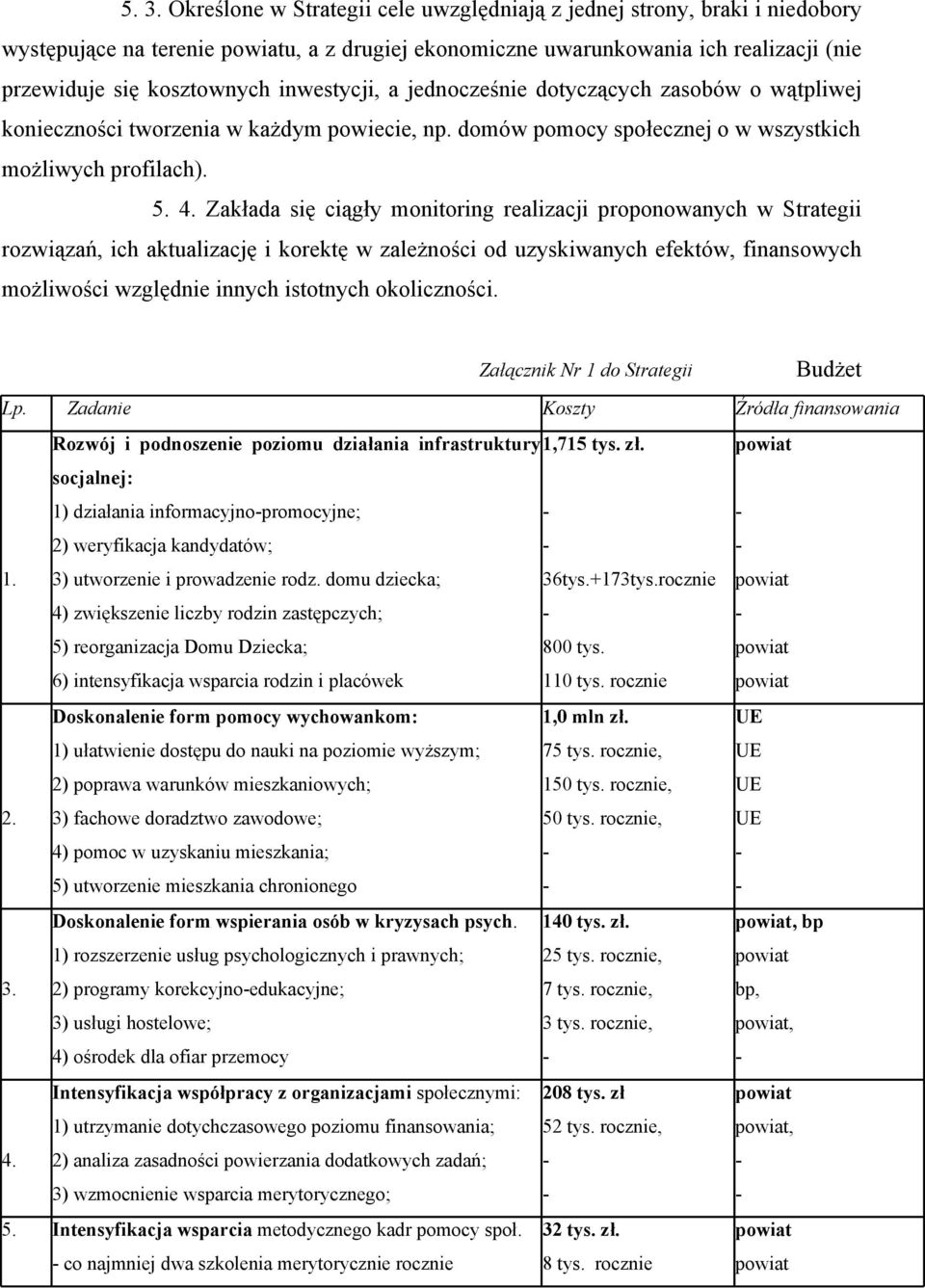 5. 3. Określone w Strategii cele uwzględniają z jednej strony, braki i niedobory występujące na terenie powiatu, a z drugiej ekonomiczne uwarunkowania ich realizacji (nie przewiduje się kosztownych inwestycji, a jednocześnie dotyczących zasobów o wątpliwej konieczności tworzenia w każdym powiecie, np. domów pomocy społecznej o w wszystkich możliwych profilach).

5. 4. Zakłada się ciągły monitoring realizacji proponowanych w Strategii rozwiązań, ich aktualizację i korektę w zależności od uzyskiwanych efektów, finansowych możliwości względnie innych istotnych okoliczności.

Załącznik Nr 1 do Strategii

Budżet

| Lp. | Zadanie | Koszty | Źródła finansowania |
|---|---|---|---|
| 1. | Rozwój i podnoszenie poziomu działania infrastruktury socjalnej: | 1,715 tys. zł. | powiat |
| | 1) działania informacyjno-promocyjne; | - | - |
| | 2) weryfikacja kandydatów; | - | - |
| | 3) utworzenie i prowadzenie rodz. domu dziecka; | 36tys.+173tys.rocznie | powiat |
| | 4) zwiększenie liczby rodzin zastępczych; | - | - |
| | 5) reorganizacja Domu Dziecka; | 800 tys. | powiat |
| | 6) intensyfikacja wsparcia rodzin i placówek | 110 tys. rocznie | powiat |
| 2. | Doskonalenie form pomocy wychowankom: | 1,0 mln zł. | UE |
| | 1) ułatwienie dostępu do nauki na poziomie wyższym; | 75 tys. rocznie, | UE |
| | 2) poprawa warunków mieszkaniowych; | 150 tys. rocznie, | UE |
| | 3) fachowe doradztwo zawodowe; | 50 tys. rocznie, | UE |
| | 4) pomoc w uzyskaniu mieszkania; | - | - |
| | 5) utworzenie mieszkania chronionego | - | - |
| 3. | Doskonalenie form wspierania osób w kryzysach psych. | 140 tys. zł. | powiat, bp |
| | 1) rozszerzenie usług psychologicznych i prawnych; | 25 tys. rocznie, | powiat |
| | 2) programy korekcyjno-edukacyjne; | 7 tys. rocznie, | bp, |
| | 3) usługi hostelowe; | 3 tys. rocznie, | powiat, |
| | 4) ośrodek dla ofiar przemocy | - | - |
| 4. | Intensyfikacja współpracy z organizacjami społecznymi: | 208 tys. zł | powiat |
| | 1) utrzymanie dotychczasowego poziomu finansowania; | 52 tys. rocznie, | powiat, |
| | 2) analiza zasadności powierzania dodatkowych zadań; | - | - |
| | 3) wzmocnienie wsparcia merytorycznego; | - | - |
| 5. | Intensyfikacja wsparcia metodycznego kadr pomocy społ. | 32 tys. zł. | powiat |
| | - co najmniej dwa szkolenia merytorycznie rocznie | 8 tys. rocznie | powiat |